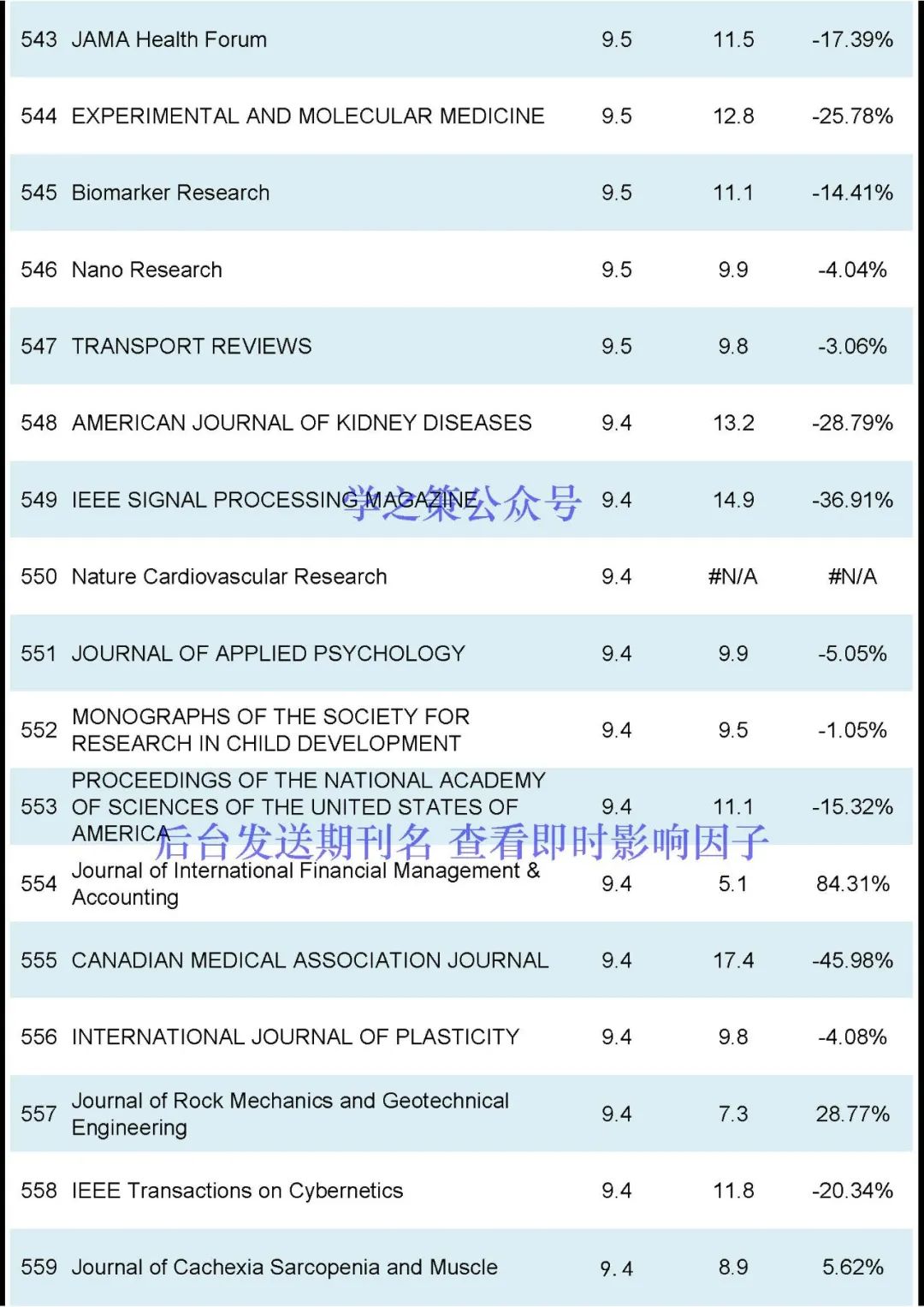 | 543 | JAMA Health Forum | 9.5 | 11.5 | -17.39% |
|---|---|---|---|---|
| 544 | EXPERIMENTAL AND MOLECULAR MEDICINE | 9.5 | 12.8 | -25.78% |
| 545 | Biomarker Research | 9.5 | 11.1 | -14.41% |
| 546 | Nano Research | 9.5 | 9.9 | -4.04% |
| 547 | TRANSPORT REVIEWS | 9.5 | 9.8 | -3.06% |
| 548 | AMERICAN JOURNAL OF KIDNEY DISEASES | 9.4 | 13.2 | -28.79% |
| 549 | IEEE SIGNAL PROCESSING MAGAZINE | 9.4 | 14.9 | -36.91% |
| 550 | Nature Cardiovascular Research | 9.4 | #N/A | #N/A |
| 551 | JOURNAL OF APPLIED PSYCHOLOGY | 9.4 | 9.9 | -5.05% |
| 552 | MONOGRAPHS OF THE SOCIETY FOR RESEARCH IN CHILD DEVELOPMENT | 9.4 | 9.5 | -1.05% |
| 553 | PROCEEDINGS OF THE NATIONAL ACADEMY OF SCIENCES OF THE UNITED STATES OF AMERICA | 9.4 | 11.1 | -15.32% |
| 554 | Journal of International Financial Management & Accounting | 9.4 | 5.1 | 84.31% |
| 555 | CANADIAN MEDICAL ASSOCIATION JOURNAL | 9.4 | 17.4 | -45.98% |
| 556 | INTERNATIONAL JOURNAL OF PLASTICITY | 9.4 | 9.8 | -4.08% |
| 557 | Journal of Rock Mechanics and Geotechnical Engineering | 9.4 | 7.3 | 28.77% |
| 558 | IEEE Transactions on Cybernetics | 9.4 | 11.8 | -20.34% |
| 559 | Journal of Cachexia Sarcopenia and Muscle | 9.4 | 8.9 | 5.62% |

学之策公众号

后台发送期刊名 查看即时影响因子